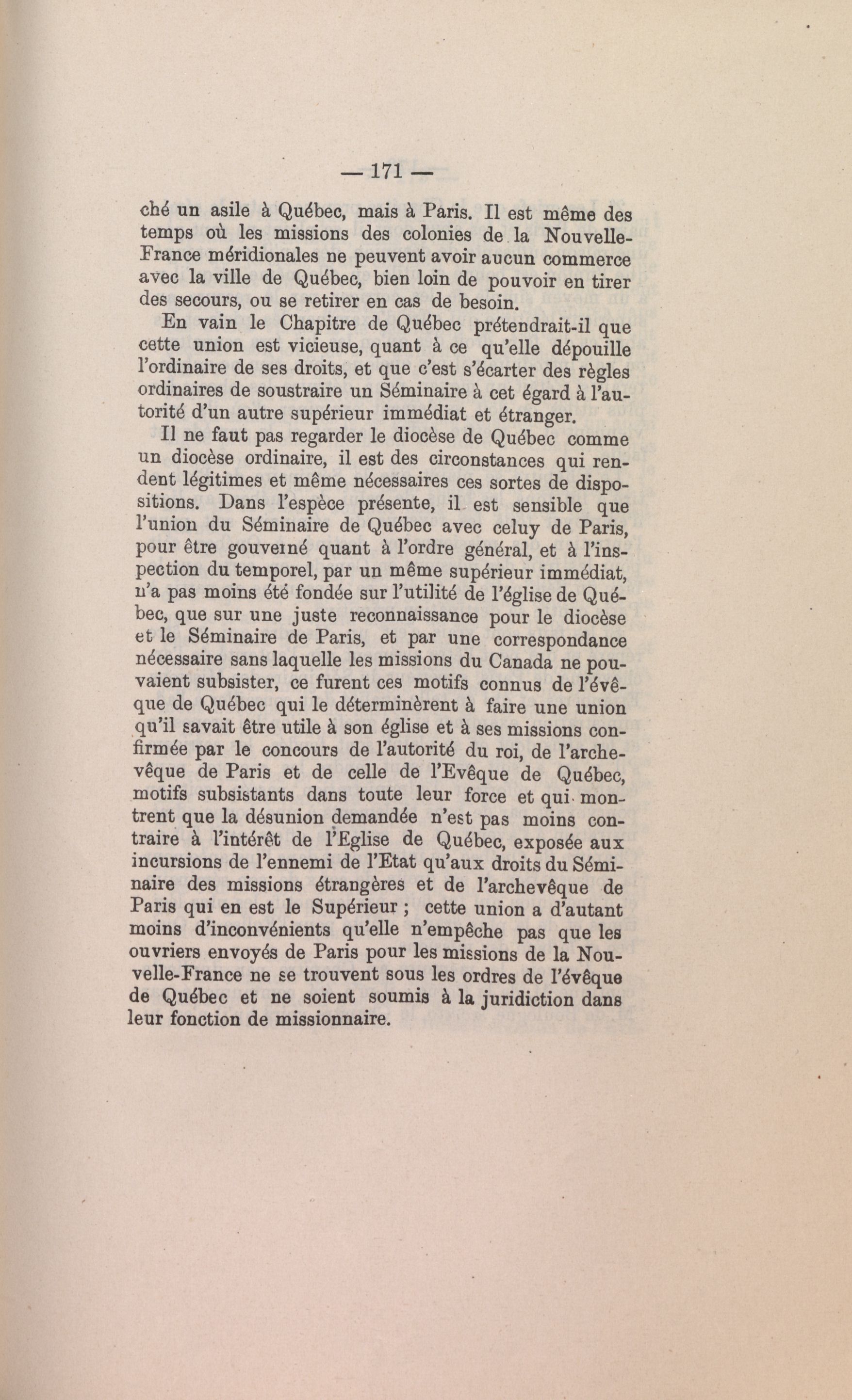 — 171 —

ché un asile à Québec, mais à Paris. Il est même des temps où les missions des colonies de la Nouvelle-France méridionales ne peuvent avoir aucun commerce avec la ville de Québec, bien loin de pouvoir en tirer des secours, ou se retirer en cas de besoin.

En vain le Chapitre de Québec prétendrait-il que cette union est vicieuse, quant à ce qu'elle dépouille l'ordinaire de ses droits, et que c'est s'écarter des règles ordinaires de soustraire un Séminaire à cet égard à l'autorité d'un autre supérieur immédiat et étranger.

Il ne faut pas regarder le diocèse de Québec comme un diocèse ordinaire, il est des circonstances qui rendent légitimes et même nécessaires ces sortes de dispositions. Dans l'espèce présente, il est sensible que l'union du Séminaire de Québec avec celuy de Paris, pour être gouverné quant à l'ordre général, et à l'inspection du temporel, par un même supérieur immédiat, n'a pas moins été fondée sur l'utilité de l'église de Québec, que sur une juste reconnaissance pour le diocèse et le Séminaire de Paris, et par une correspondance nécessaire sans laquelle les missions du Canada ne pouvaient subsister, ce furent ces motifs connus de l'évêque de Québec qui le déterminèrent à faire une union qu'il savait être utile à son église et à ses missions confirmée par le concours de l'autorité du roi, de l'archevêque de Paris et de celle de l'Evêque de Québec, motifs subsistants dans toute leur force et qui montrent que la désunion demandée n'est pas moins contraire à l'intérêt de l'Eglise de Québec, exposée aux incursions de l'ennemi de l'Etat qu'aux droits du Séminaire des missions étrangères et de l'archevêque de Paris qui en est le Supérieur ; cette union a d'autant moins d'inconvénients qu'elle n'empêche pas que les ouvriers envoyés de Paris pour les missions de la Nouvelle-France ne se trouvent sous les ordres de l'évêque de Québec et ne soient soumis à la juridiction dans leur fonction de missionnaire.